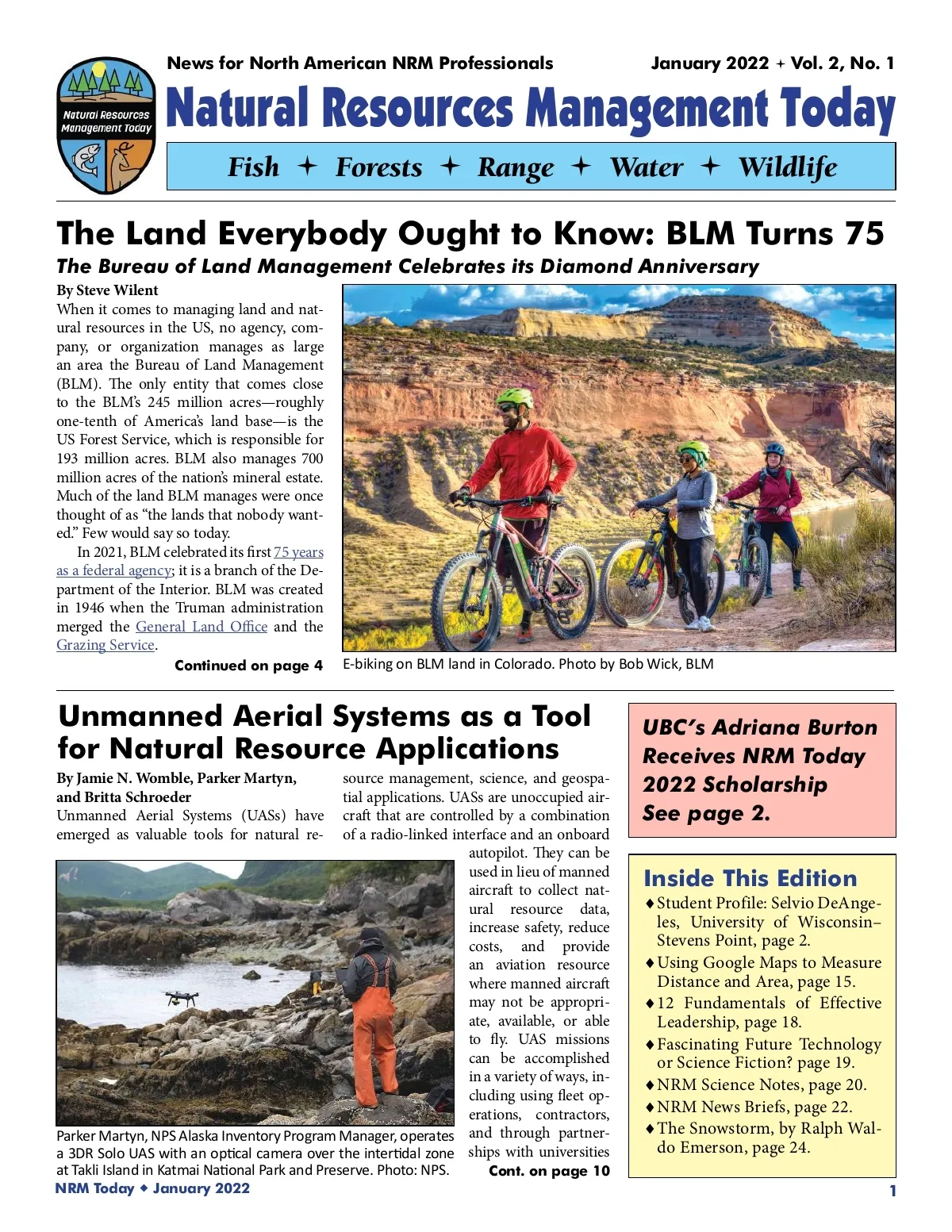 Natural Resources Management Today

News for North American NRM Professionals

January 2022 + Vol. 2, No. 1

Natural Resources Management Today

Fish ✦ Forests ✦ Range ✦ Water ✦ Wildlife

The Land Everybody Ought to Know: BLM Turns 75

The Bureau of Land Management Celebrates its Diamond Anniversary

By Steve Wilent

When it comes to managing land and natural resources in the US, no agency, company, or organization manages as large an area the Bureau of Land Management (BLM). The only entity that comes close to the BLM's 245 million acres—roughly one-tenth of America's land base—is the US Forest Service, which is responsible for 193 million acres. BLM also manages 700 million acres of the nation's mineral estate. Much of the land BLM manages were once thought of as "the lands that nobody wanted." Few would say so today.

In 2021, BLM celebrated its first 75 years as a federal agency; it is a branch of the Department of the Interior. BLM was created in 1946 when the Truman administration merged the General Land Office and the Grazing Service.

Continued on page 4

E-biking on BLM land in Colorado. Photo by Bob Wick, BLM

Unmanned Aerial Systems as a Tool for Natural Resource Applications

By Jamie N. Womble, Parker Martyn, and Britta Schroeder

Unmanned Aerial Systems (UASs) have emerged as valuable tools for natural resource management, science, and geospatial applications. UASs are unoccupied aircraft that are controlled by a combination of a radio-linked interface and an onboard autopilot. They can be used in lieu of manned aircraft to collect natural resource data, increase safety, reduce costs, and provide an aviation resource where manned aircraft may not be appropriate, available, or able to fly. UAS missions can be accomplished in a variety of ways, including using fleet operations, contractors, and through partnerships with universities

Cont. on page 10

Parker Martyn, NPS Alaska Inventory Program Manager, operates a 3DR Solo UAS with an optical camera over the intertidal zone at Takli Island in Katmai National Park and Preserve. Photo: NPS.

UBC's Adriana Burton Receives NRM Today 2022 Scholarship See page 2.

Inside This Edition

♦ Student Profile: Selvio DeAngeles, University of Wisconsin–Stevens Point, page 2.
♦ Using Google Maps to Measure Distance and Area, page 15.
♦ 12 Fundamentals of Effective Leadership, page 18.
♦ Fascinating Future Technology or Science Fiction? page 19.
♦ NRM Science Notes, page 20.
♦ NRM News Briefs, page 22.
♦ The Snowstorm, by Ralph Waldo Emerson, page 24.

NRM Today ♦ January 2022

1